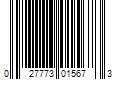 0 27773 01567 3